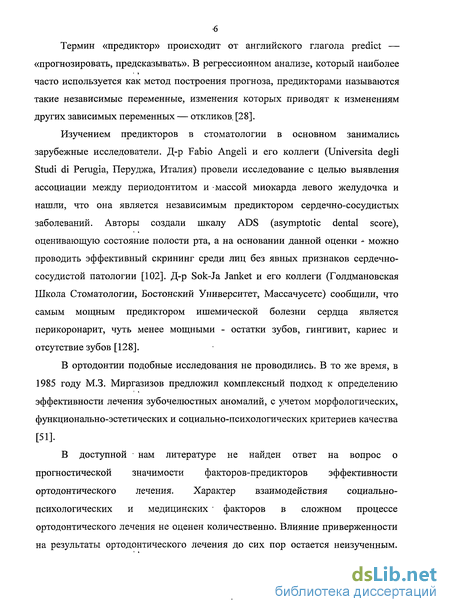 6

Термин «предиктор» происходит от английского глагола predict — «прогнозировать, предсказывать». В регрессионном анализе, который наиболее часто используется как метод построения прогноза, предикторами называются такие независимые переменные, изменения которых приводят к изменениям других зависимых переменных — откликов [28].

Изучением предикторов в стоматологии в основном занимались зарубежные исследователи. Д-р Fabio Angeli и его коллеги (Universita degli Studi di Perugia, Перуджа, Италия) провели исследование с целью выявления ассоциации между периодонтитом и массой миокарда левого желудочка и нашли, что она является независимым предиктором сердечно-сосудистых заболеваний. Авторы создали шкалу ADS (asymptotic dental score), оценивающую состояние полости рта, а на основании данной оценки - можно проводить эффективный скрининг среди лиц без явных признаков сердечно-сосудистой патологии [102]. Д-р Sok-Ja Janket и его коллеги (Голдмановская Школа Стоматологии, Бостонский Университет, Массачусетс) сообщили, что самым мощным предиктором ишемической болезни сердца является перикоронарит, чуть менее мощными - остатки зубов, гингивит, кариес и отсутствие зубов [128].

В ортодонтии подобные исследования не проводились. В то же время, в 1985 году М.З. Миргазизов предложил комплексный подход к определению эффективности лечения зубочелюстных аномалий, с учетом морфологических, функционально-эстетических и социально-психологических критериев качества [51].

В доступной нам литературе не найден ответ на вопрос о прогностической значимости факторов-предикторов эффективности ортодонтического лечения. Характер взаимодействия социально-психологических и медицинских факторов в сложном процессе ортодонтического лечения не оценен количественно. Влияние приверженности на результаты ортодонтического лечения до сих пор остается неизученным.

dsLib.net
библиотека диссертаций